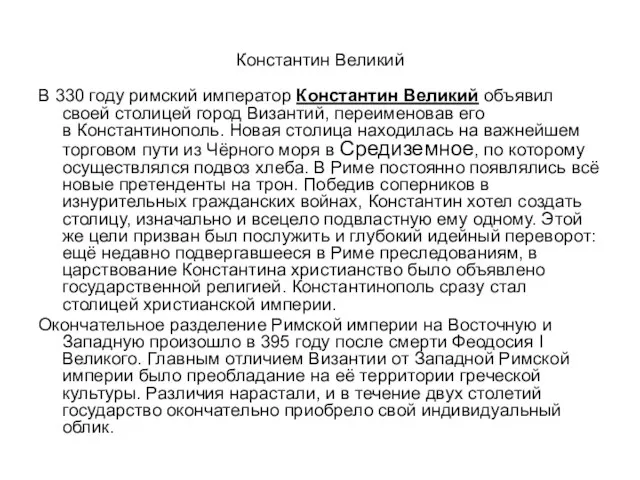 Константин Великий

В 330 году римский император Константин Великий объявил своей столицей город Византий, переименовав его в Константинополь. Новая столица находилась на важнейшем торговом пути из Чёрного моря в Средиземное, по которому осуществлялся подвоз хлеба. В Риме постоянно появлялись всё новые претенденты на трон. Победив соперников в изнурительных гражданских войнах, Константин хотел создать столицу, изначально и всецело подвластную ему одному. Этой же цели призван был послужить и глубокий идейный переворот: ещё недавно подвергавшееся в Риме преследованиям, в царствование Константина христианство было объявлено государственной религией. Константинополь сразу стал столицей христианской империи.

Окончательное разделение Римской империи на Восточную и Западную произошло в 395 году после смерти Феодосия I Великого. Главным отличием Византии от Западной Римской империи было преобладание на её территории греческой культуры. Различия нарастали, и в течение двух столетий государство окончательно приобрело свой индивидуальный облик.